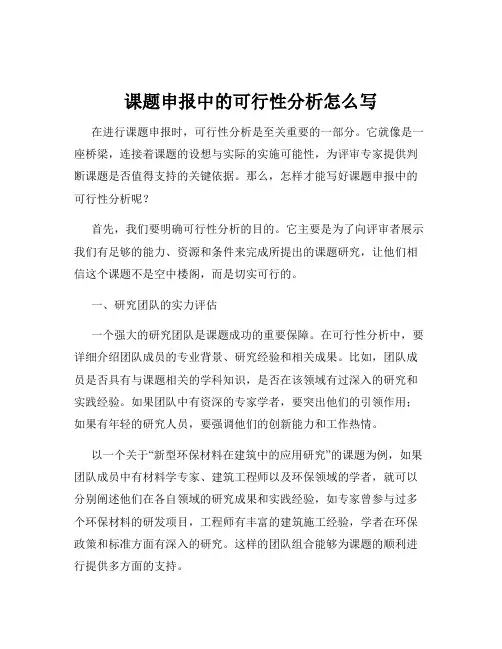 课题申报中的可行性分析怎么写

在进行课题申报时，可行性分析是至关重要的一部分。它就像是一座桥梁，连接着课题的设想与实际的实施可能性，为评审专家提供判断课题是否值得支持的关键依据。那么，怎样才能写好课题申报中的可行性分析呢？

首先，我们要明确可行性分析的目的。它主要是为了向评审者展示我们有足够的能力、资源和条件来完成所提出的课题研究，让他们相信这个课题不是空中楼阁，而是切实可行的。

一、研究团队的实力评估

一个强大的研究团队是课题成功的重要保障。在可行性分析中，要详细介绍团队成员的专业背景、研究经验和相关成果。比如，团队成员是否具有与课题相关的学科知识，是否在该领域有过深入的研究和实践经验。如果团队中有资深的专家学者，要突出他们的引领作用；如果有年轻的研究人员，要强调他们的创新能力和工作热情。

以一个关于“新型环保材料在建筑中的应用研究”的课题为例，如果团队成员中有材料学专家、建筑工程师以及环保领域的学者，就可以分别阐述他们在各自领域的研究成果和实践经验，如专家曾参与过多个环保材料的研发项目，工程师有丰富的建筑施工经验，学者在环保政策和标准方面有深入的研究。这样的团队组合能够为课题的顺利进行提供多方面的支持。